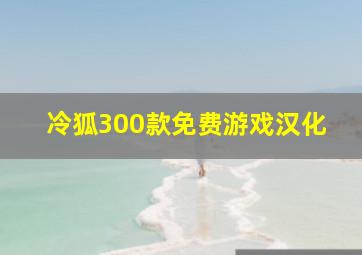 冷狐300款免费游戏汉化